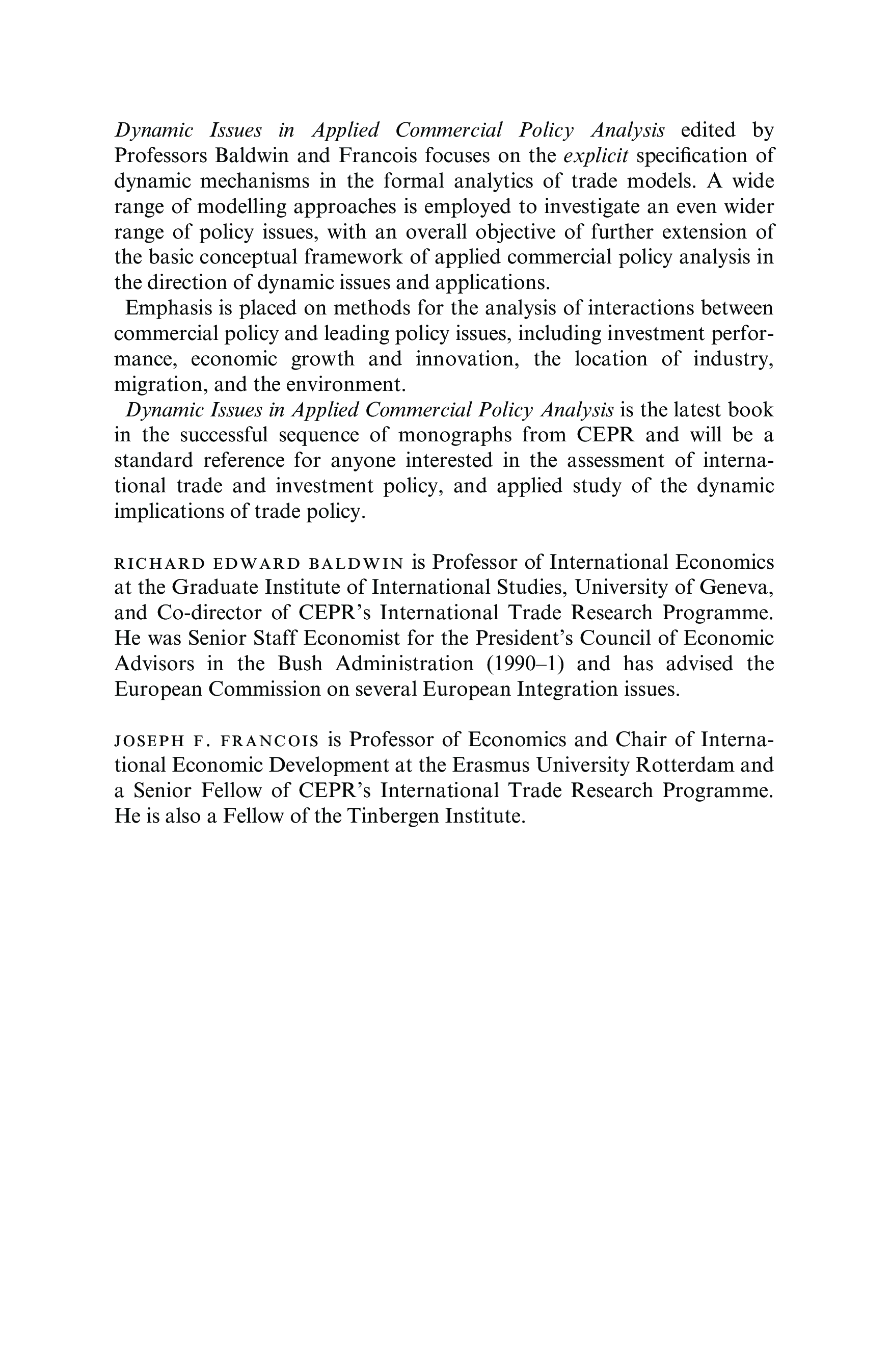 Dynamic Issues in Applied Commercial Policy Analysis edited by Professors Baldwin and Francois focuses on the explicit specification of dynamic mechanisms in the formal analytics of trade models. A wide range of modelling approaches is employed to investigate an even wider range of policy issues, with an overall objective of further extension of the basic conceptual framework of applied commercial policy analysis in the direction of dynamic issues and applications.

Emphasis is placed on methods for the analysis of interactions between commercial policy and leading policy issues, including investment performance, economic growth and innovation, the location of industry, migration, and the environment.

Dynamic Issues in Applied Commercial Policy Analysis is the latest book in the successful sequence of monographs from CEPR and will be a standard reference for anyone interested in the assessment of international trade and investment policy, and applied study of the dynamic implications of trade policy.

RICHARD EDWARD BALDWIN is Professor of International Economics at the Graduate Institute of International Studies, University of Geneva, and Co-director of CEPR's International Trade Research Programme. He was Senior Staff Economist for the President's Council of Economic Advisors in the Bush Administration (1990–1) and has advised the European Commission on several European Integration issues.

JOSEPH F. FRANCOIS is Professor of Economics and Chair of International Economic Development at the Erasmus University Rotterdam and a Senior Fellow of CEPR's International Trade Research Programme. He is also a Fellow of the Tinbergen Institute.